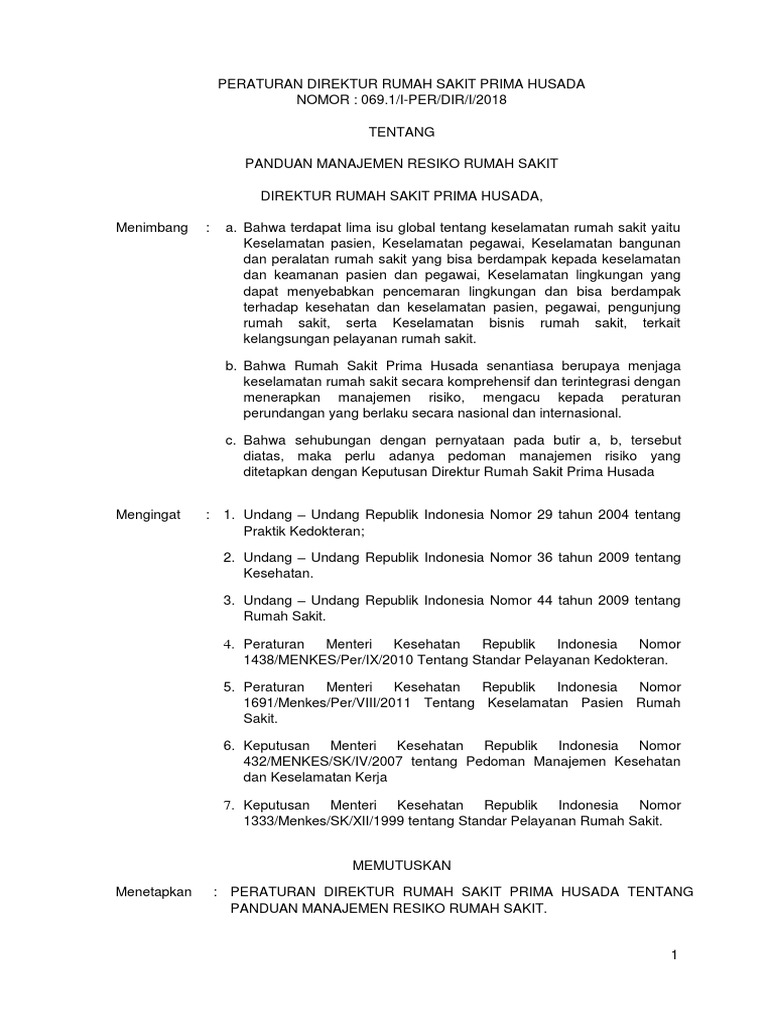 PERATURAN DIREKTUR RUMAH SAKIT PRIMA HUSADA
NOMOR : 069.1/I-PER/DIR/I/2018

TENTANG

PANDUAN MANAJEMEN RESIKO RUMAH SAKIT

DIREKTUR RUMAH SAKIT PRIMA HUSADA,

Menimbang : a. Bahwa terdapat lima isu global tentang keselamatan rumah sakit yaitu Keselamatan pasien, Keselamatan pegawai, Keselamatan bangunan dan peralatan rumah sakit yang bisa berdampak kepada keselamatan dan keamanan pasien dan pegawai, Keselamatan lingkungan yang dapat menyebabkan pencemaran lingkungan dan bisa berdampak terhadap kesehatan dan keselamatan pasien, pegawai, pengunjung rumah sakit, serta Keselamatan bisnis rumah sakit, terkait kelangsungan pelayanan rumah sakit.

b. Bahwa Rumah Sakit Prima Husada senantiasa berupaya menjaga keselamatan rumah sakit secara komprehensif dan terintegrasi dengan menerapkan manajemen risiko, mengacu kepada peraturan perundangan yang berlaku secara nasional dan internasional.

c. Bahwa sehubungan dengan pernyataan pada butir a, b, tersebut diatas, maka perlu adanya pedoman manajemen risiko yang ditetapkan dengan Keputusan Direktur Rumah Sakit Prima Husada

Mengingat : 1. Undang – Undang Republik Indonesia Nomor 29 tahun 2004 tentang Praktik Kedokteran;

2. Undang – Undang Republik Indonesia Nomor 36 tahun 2009 tentang Kesehatan.

3. Undang – Undang Republik Indonesia Nomor 44 tahun 2009 tentang Rumah Sakit.

4. Peraturan Menteri Kesehatan Republik Indonesia Nomor 1438/MENKES/Per/IX/2010 Tentang Standar Pelayanan Kedokteran.

5. Peraturan Menteri Kesehatan Republik Indonesia Nomor 1691/Menkes/Per/VIII/2011 Tentang Keselamatan Pasien Rumah Sakit.

6. Keputusan Menteri Kesehatan Republik Indonesia Nomor 432/MENKES/SK/IV/2007 tentang Pedoman Manajemen Kesehatan dan Keselamatan Kerja

7. Keputusan Menteri Kesehatan Republik Indonesia Nomor 1333/Menkes/SK/XII/1999 tentang Standar Pelayanan Rumah Sakit.

MEMUTUSKAN

Menetapkan : PERATURAN DIREKTUR RUMAH SAKIT PRIMA HUSADA TENTANG PANDUAN MANAJEMEN RESIKO RUMAH SAKIT.

1